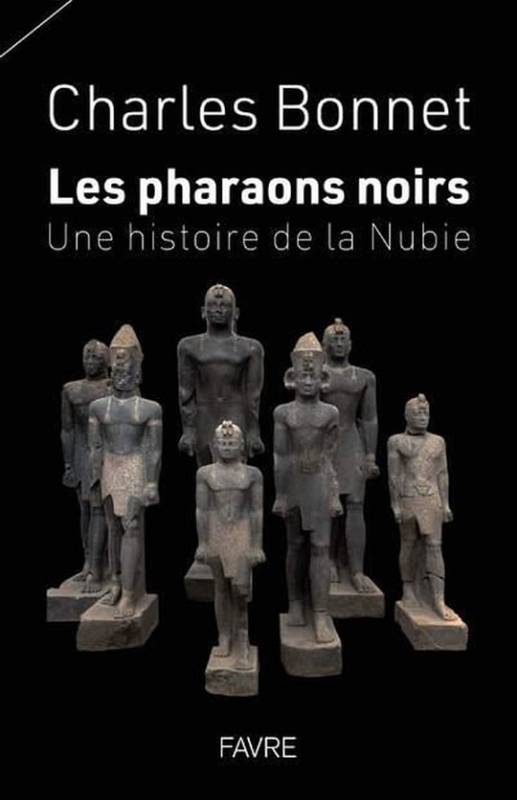 Charles Bonnet

Les pharaons noirs

Une histoire de la Nubie

FAVRE